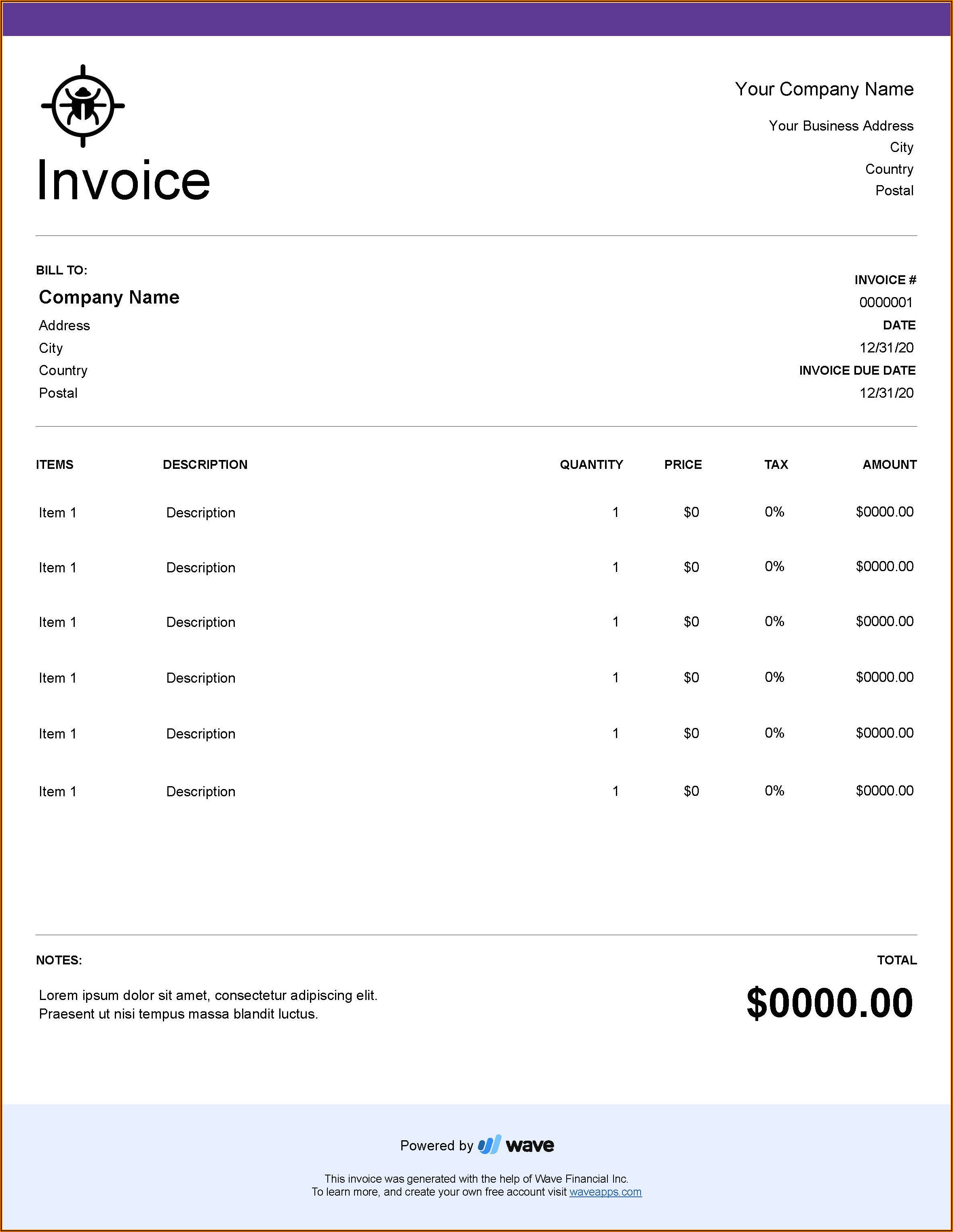 Invoice

Your Company Name

Your Business Address
City
Country
Postal

BILL TO:

Company Name
Address
City
Country
Postal

INVOICE #
0000001
DATE
12/31/20
INVOICE DUE DATE
12/31/20

| ITEMS | DESCRIPTION | QUANTITY | PRICE | TAX | AMOUNT |
|---|---|---|---|---|---|
| Item 1 | Description | 1 | \$0 | 0% | \$0000.00 |
| Item 1 | Description | 1 | \$0 | 0% | \$0000.00 |
| Item 1 | Description | 1 | \$0 | 0% | \$0000.00 |
| Item 1 | Description | 1 | \$0 | 0% | \$0000.00 |
| Item 1 | Description | 1 | \$0 | 0% | \$0000.00 |
| Item 1 | Description | 1 | \$0 | 0% | \$0000.00 |

NOTES:

Lorem ipsum dolor sit amet, consectetur adipiscing elit.
Praesent ut nisi tempus massa blandit luctus.

TOTAL

\$0000.00

Powered by wave

This invoice was generated with the help of Wave Financial Inc.
To learn more, and create your own free account visit waveapps.com